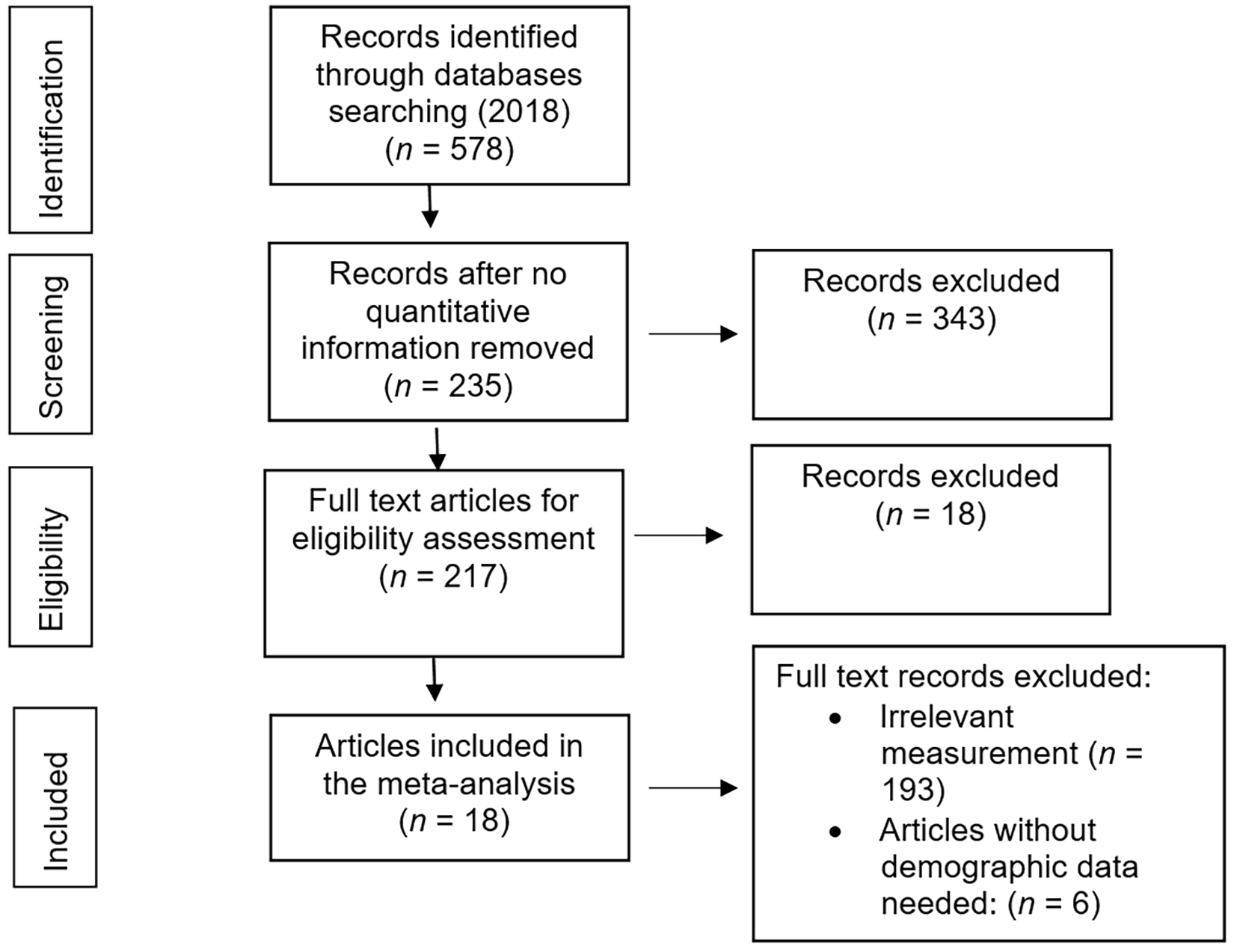 Identification

Records identified through databases searching (2018) ($n$ = 578)

Screening

Records after no quantitative information removed ($n$ = 235)

Records excluded ($n$ = 343)

Eligibility

Full text articles for eligibility assessment ($n$ = 217)

Records excluded ($n$ = 18)

Included

Articles included in the meta-analysis ($n$ = 18)

Full text records excluded:
• Irrelevant measurement ($n$ = 193)
• Articles without demographic data needed: ($n$ = 6)